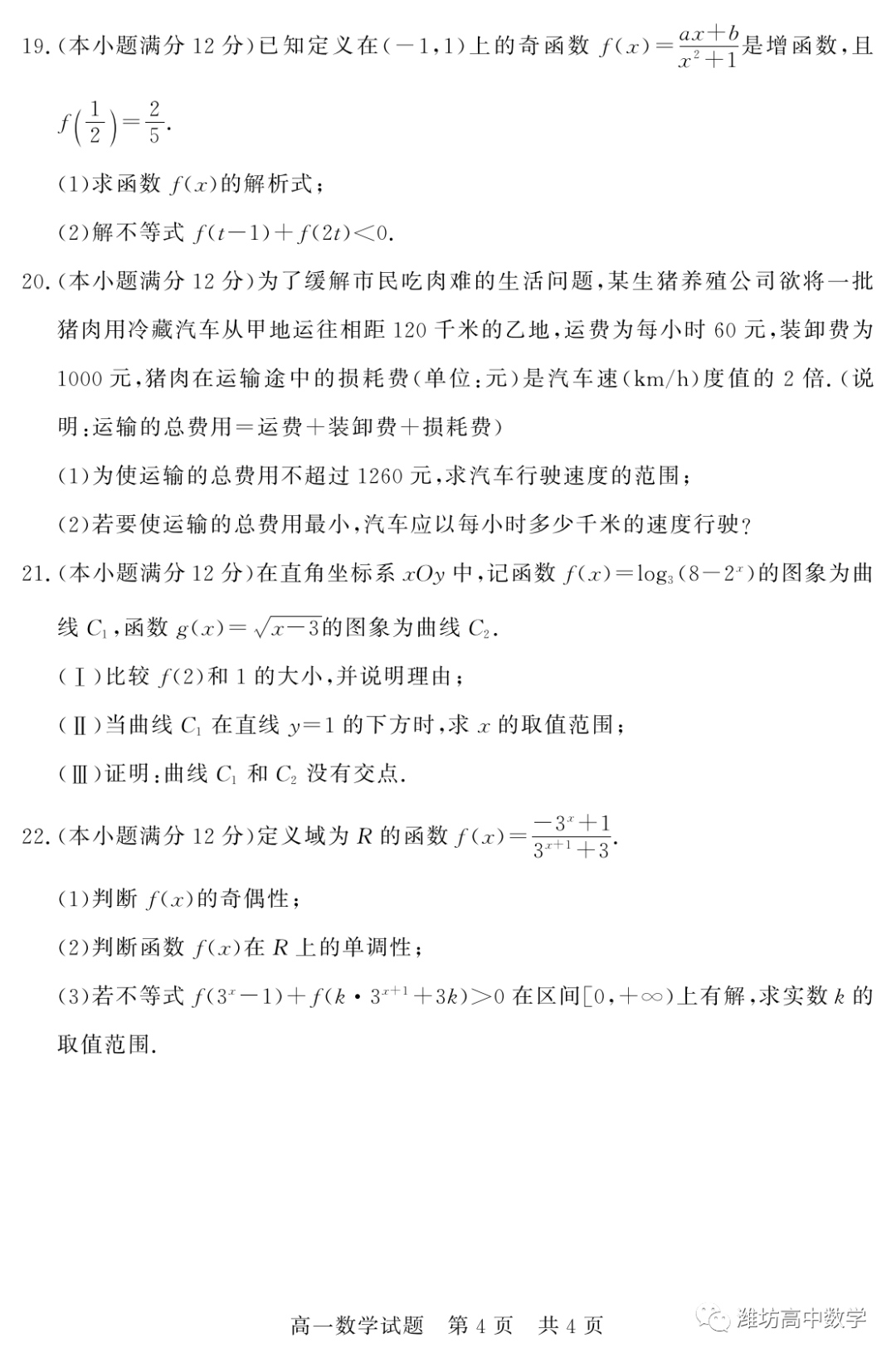 19.(本小题满分 12 分)已知定义在$(-1,1)$上的奇函数 $f(x)=\frac{ax+b}{x^2+1}$是增函数,且 $f\left(\frac{1}{2}\right)=\frac{2}{5}$.

(1)求函数 $f(x)$的解析式;

(2)解不等式 $f(t-1)+f(2t)<0$.

20.(本小题满分 12 分)为了缓解市民吃肉难的生活问题,某生猪养殖公司欲将一批猪肉用冷藏汽车从甲地运往相距 120 千米的乙地,运费为每小时 60 元,装卸费为 1000 元,猪肉在运输途中的损耗费(单位:元)是汽车速(km/h)度值的 2 倍.(说明:运输的总费用=运费+装卸费+损耗费)

(1)为使运输的总费用不超过 1260 元,求汽车行驶速度的范围;

(2)若要使运输的总费用最小,汽车应以每小时多少千米的速度行驶?

21.(本小题满分 12 分)在直角坐标系 $xOy$ 中,记函数 $f(x)=\log_3(8-2^x)$的图象为曲线 $C_1$,函数 $g(x)=\sqrt{x-3}$的图象为曲线 $C_2$.

(Ⅰ)比较 $f(2)$和 1 的大小,并说明理由;

(Ⅱ)当曲线 $C_1$ 在直线 $y=1$ 的下方时,求 $x$ 的取值范围;

(Ⅲ)证明:曲线 $C_1$ 和 $C_2$ 没有交点.

22.(本小题满分 12 分)定义域为 $R$ 的函数 $f(x)=\frac{-3^x+1}{3^{x+1}+3}$.

(1)判断 $f(x)$的奇偶性;

(2)判断函数 $f(x)$在 $R$ 上的单调性;

(3)若不等式 $f(3^x-1)+f(k\cdot 3^{x+1}+3k)>0$ 在区间$[0,+\infty)$上有解,求实数 $k$ 的取值范围.

高一数学试题　第 4 页　共 4 页

潍坊高中数学